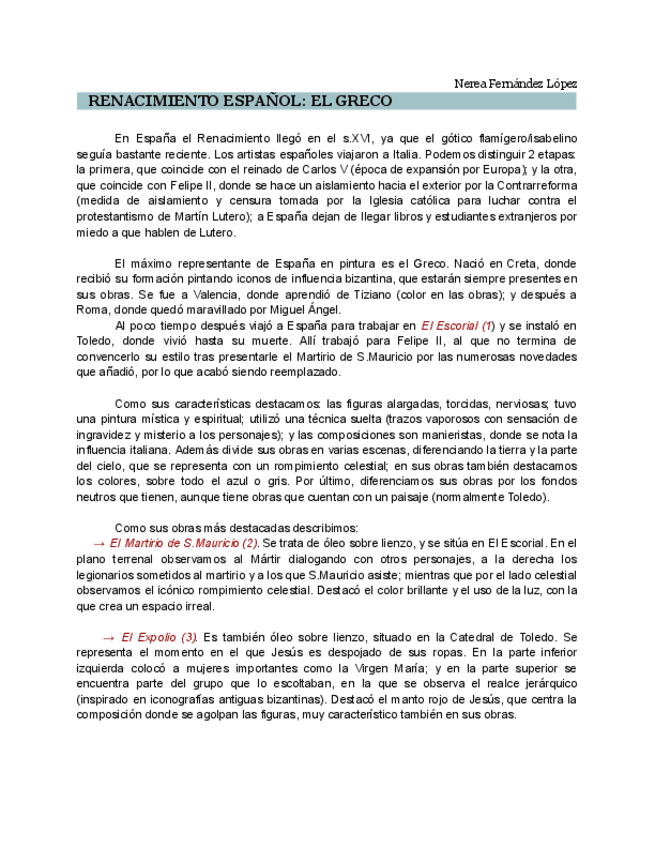 Nerea Fernández López

RENACIMIENTO ESPAÑOL: EL GRECO

En España el Renacimiento llegó en el s.XVI, ya que el gótico flamígero/isabelino seguía bastante reciente. Los artistas españoles viajaron a Italia. Podemos distinguir 2 etapas: la primera, que coincide con el reinado de Carlos V (época de expansión por Europa); y la otra, que coincide con Felipe II, donde se hace un aislamiento hacia el exterior por la Contrarreforma (medida de aislamiento y censura tomada por la Iglesia católica para luchar contra el protestantismo de Martín Lutero); a España dejan de llegar libros y estudiantes extranjeros por miedo a que hablen de Lutero.

El máximo representante de España en pintura es el Greco. Nació en Creta, donde recibió su formación pintando iconos de influencia bizantina, que estarán siempre presentes en sus obras. Se fue a Valencia, donde aprendió de Tiziano (color en las obras); y después a Roma, donde quedó maravillado por Miguel Ángel.
Al poco tiempo después viajó a España para trabajar en El Escorial (1) y se instaló en Toledo, donde vivió hasta su muerte. Allí trabajó para Felipe II, al que no termina de convencerlo su estilo tras presentarle el Martirio de S.Mauricio por las numerosas novedades que añadió, por lo que acabó siendo reemplazado.

Como sus características destacamos: las figuras alargadas, torcidas, nerviosas; tuvo una pintura mística y espiritual; utilizó una técnica suelta (trazos vaporosos con sensación de ingravidez y misterio a los personajes); y las composiciones son manieristas, donde se nota la influencia italiana. Además divide sus obras en varias escenas, diferenciando la tierra y la parte del cielo, que se representa con un rompimiento celestial; en sus obras también destacamos los colores, sobre todo el azul o gris. Por último, diferenciamos sus obras por los fondos neutros que tienen, aunque tiene obras que cuentan con un paisaje (normalmente Toledo).

Como sus obras más destacadas describimos:
→ El Martirio de S.Mauricio (2). Se trata de óleo sobre lienzo, y se sitúa en El Escorial. En el plano terrenal observamos al Mártir dialogando con otros personajes, a la derecha los legionarios sometidos al martirio y a los que S.Mauricio asiste; mientras que por el lado celestial observamos el icónico rompimiento celestial. Destacó el color brillante y el uso de la luz, con la que crea un espacio irreal.

→ El Expolio (3). Es también óleo sobre lienzo, situado en la Catedral de Toledo. Se representa el momento en el que Jesús es despojado de sus ropas. En la parte inferior izquierda colocó a mujeres importantes como la Virgen María; y en la parte superior se encuentra parte del grupo que lo escoltaban, en la que se observa el realce jerárquico (inspirado en iconografías antiguas bizantinas). Destacó el manto rojo de Jesús, que centra la composición donde se agolpan las figuras, muy característico también en sus obras.